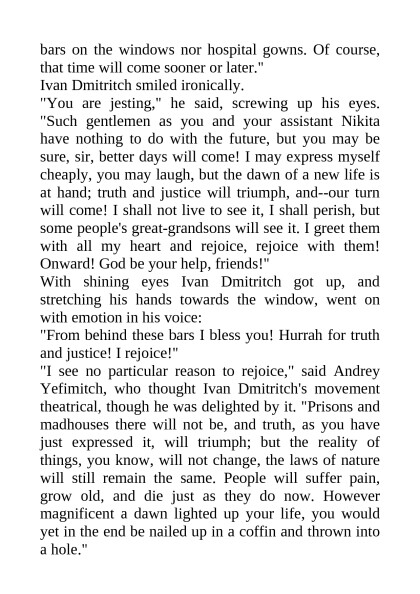 bars on the windows nor hospital gowns. Of course, that time will come sooner or later."

Ivan Dmitritch smiled ironically.

"You are jesting," he said, screwing up his eyes. "Such gentlemen as you and your assistant Nikita have nothing to do with the future, but you may be sure, sir, better days will come! I may express myself cheaply, you may laugh, but the dawn of a new life is at hand; truth and justice will triumph, and--our turn will come! I shall not live to see it, I shall perish, but some people's great-grandsons will see it. I greet them with all my heart and rejoice, rejoice with them! Onward! God be your help, friends!"

With shining eyes Ivan Dmitritch got up, and stretching his hands towards the window, went on with emotion in his voice:

"From behind these bars I bless you! Hurrah for truth and justice! I rejoice!"

"I see no particular reason to rejoice," said Andrey Yefimitch, who thought Ivan Dmitritch's movement theatrical, though he was delighted by it. "Prisons and madhouses there will not be, and truth, as you have just expressed it, will triumph; but the reality of things, you know, will not change, the laws of nature will still remain the same. People will suffer pain, grow old, and die just as they do now. However magnificent a dawn lighted up your life, you would yet in the end be nailed up in a coffin and thrown into a hole."